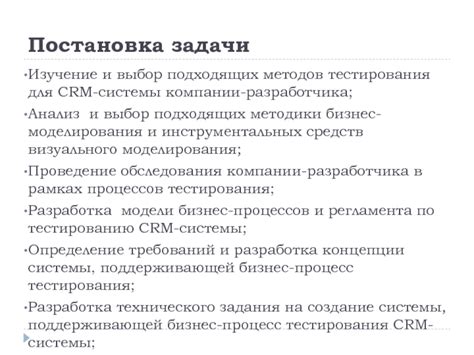 Постановка задачи

•Изучение и выбор подходящих методов тестирования для CRM-системы компании-разработчика;

•Анализ и выбор подходящих методики бизнес-моделирования и инструментальных средств визуального моделирования;

•Проведение обследования компании-разработчика в рамках процессов тестирования;

•Разработка модели бизнес-процессов и регламента по тестированию CRM-системы;

•Определение требований и разработка концепции системы, поддерживающей бизнес-процесс тестирования;

•Разработка технического задания на создание системы, поддерживающей бизнес-процесс тестирования CRM-системы;